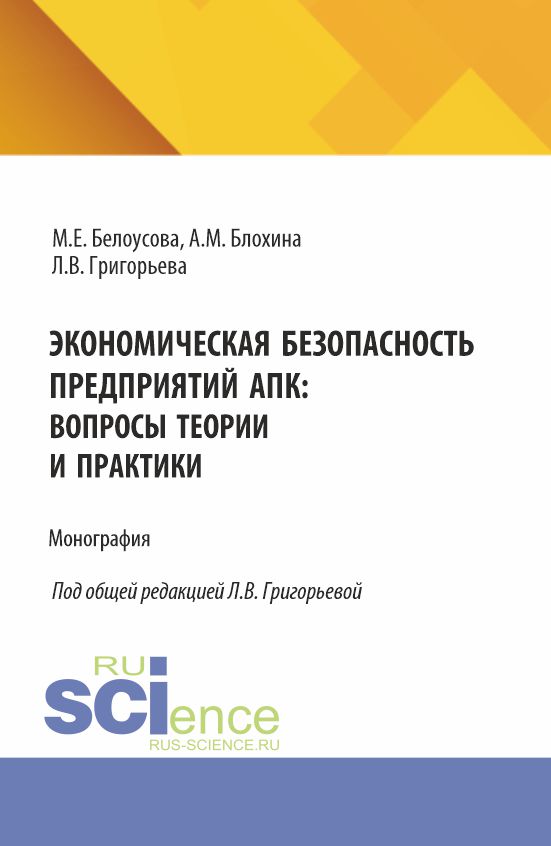 М.Е. Белоусова, А.М. Блохина
Л.В. Григорьева

ЭКОНОМИЧЕСКАЯ БЕЗОПАСНОСТЬ ПРЕДПРИЯТИЙ АПК: ВОПРОСЫ ТЕОРИИ И ПРАКТИКИ

Монография

Под общей редакцией Л.В. Григорьевой

RU
SCIence
RUS-SCIENCE.RU